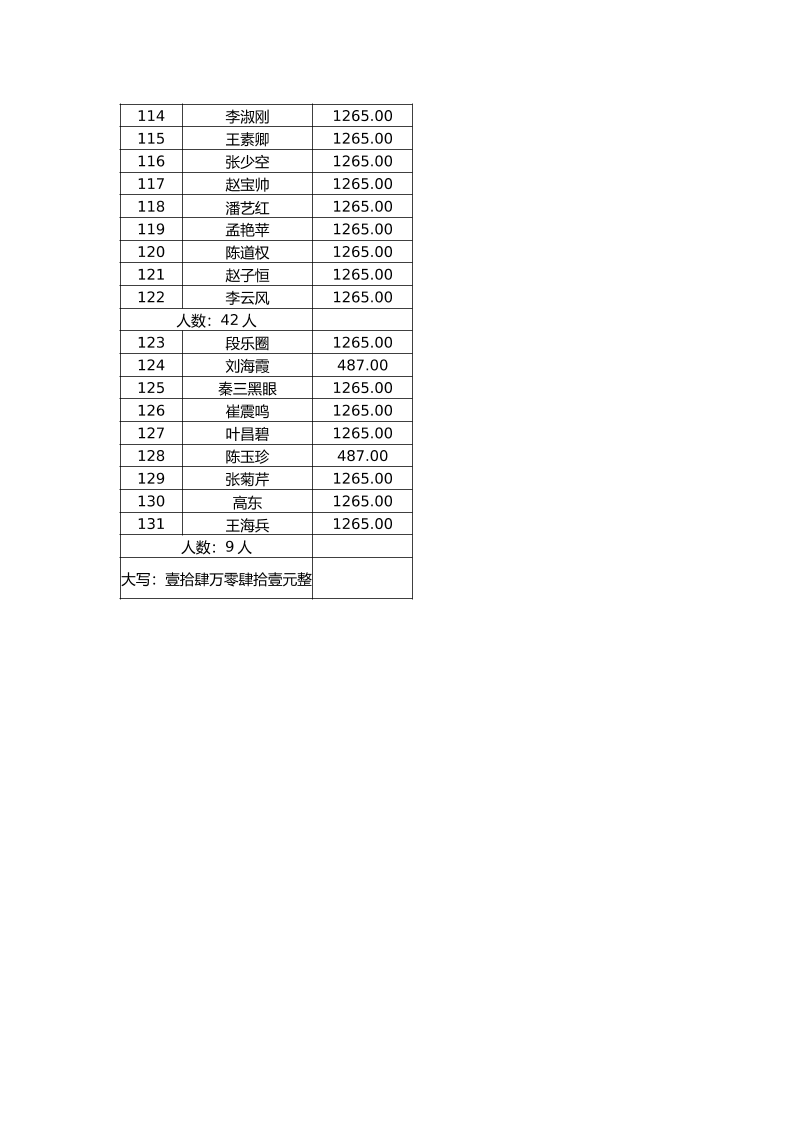 | 114 | 李淑刚 | 1265.00 |
|---|---|---|
| 115 | 王素卿 | 1265.00 |
| 116 | 张少空 | 1265.00 |
| 117 | 赵宝帅 | 1265.00 |
| 118 | 潘艺红 | 1265.00 |
| 119 | 孟艳苹 | 1265.00 |
| 120 | 陈道权 | 1265.00 |
| 121 | 赵子恒 | 1265.00 |
| 122 | 李云风 | 1265.00 |
| 人数：42 人 | | |
| 123 | 段乐圈 | 1265.00 |
| 124 | 刘海霞 | 487.00 |
| 125 | 秦三黑眼 | 1265.00 |
| 126 | 崔震鸣 | 1265.00 |
| 127 | 叶昌碧 | 1265.00 |
| 128 | 陈玉珍 | 487.00 |
| 129 | 张菊芹 | 1265.00 |
| 130 | 高东 | 1265.00 |
| 131 | 王海兵 | 1265.00 |
| 人数：9 人 | | |
| 大写：壹拾肆万零肆拾壹元整 | | |